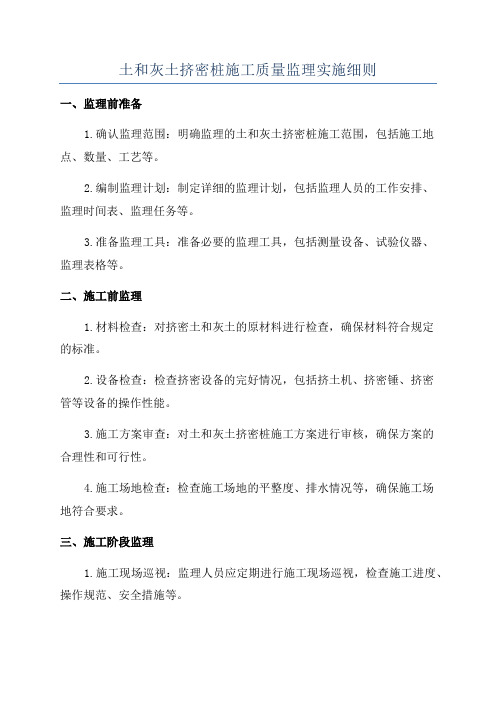 土和灰土挤密桩施工质量监理实施细则

一、监理前准备

1.确认监理范围：明确监理的土和灰土挤密桩施工范围，包括施工地点、数量、工艺等。

2.编制监理计划：制定详细的监理计划，包括监理人员的工作安排、监理时间表、监理任务等。

3.准备监理工具：准备必要的监理工具，包括测量设备、试验仪器、监理表格等。

二、施工前监理

1.材料检查：对挤密土和灰土的原材料进行检查，确保材料符合规定的标准。

2.设备检查：检查挤密设备的完好情况，包括挤土机、挤密锤、挤密管等设备的操作性能。

3.施工方案审查：对土和灰土挤密桩施工方案进行审核，确保方案的合理性和可行性。

4.施工场地检查：检查施工场地的平整度、排水情况等，确保施工场地符合要求。

三、施工阶段监理

1.施工现场巡视：监理人员应定期进行施工现场巡视，检查施工进度、操作规范、安全措施等。